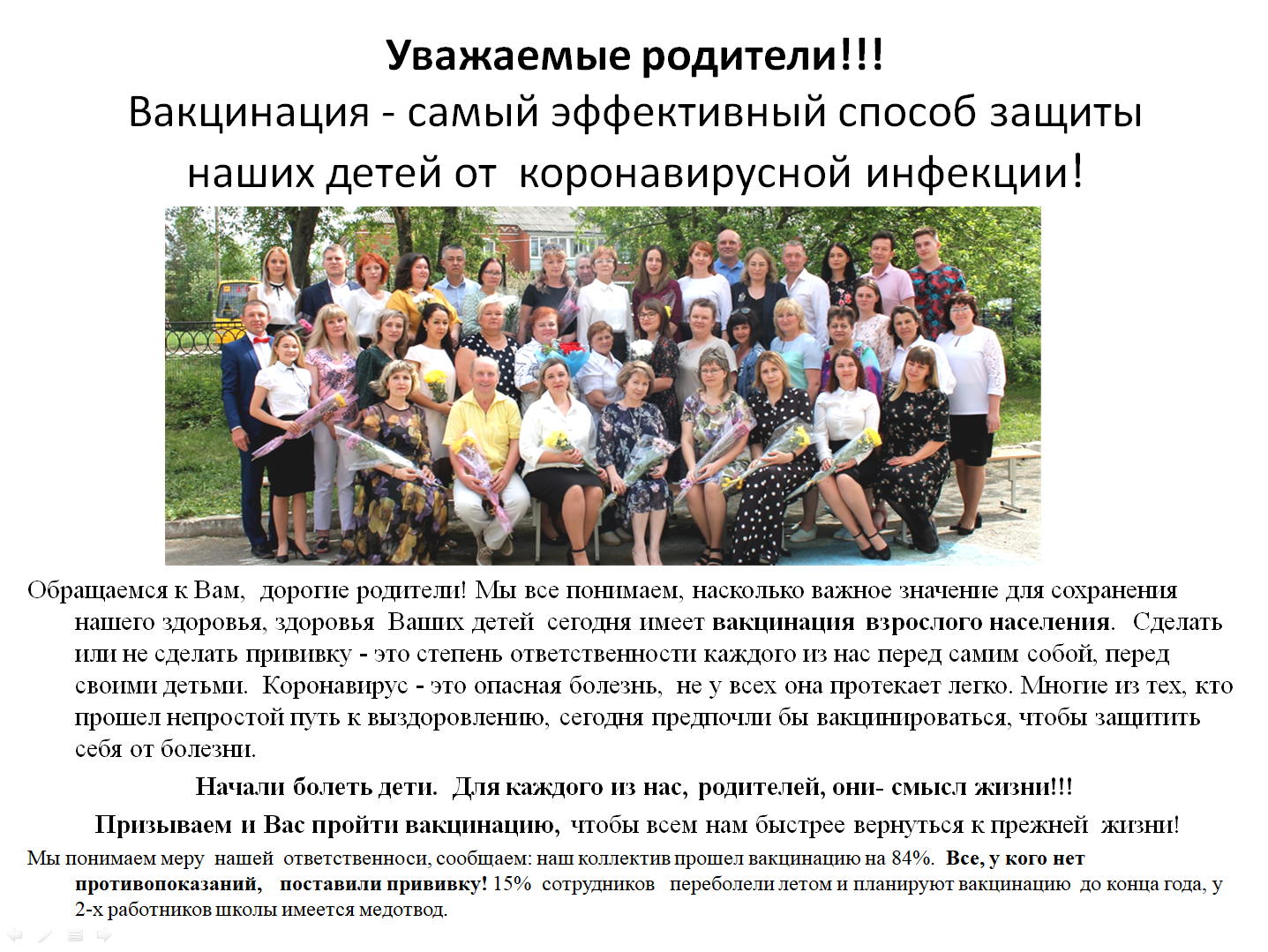 Уважаемые родители!!!
Вакцинация - самый эффективный способ защиты наших детей от коронавирусной инфекции!

Обращаемся к Вам, дорогие родители! Мы все понимаем, насколько важное значение для сохранения нашего здоровья, здоровья Ваших детей сегодня имеет вакцинация взрослого населения. Сделать или не сделать прививку - это степень ответственности каждого из нас перед самим собой, перед своими детьми. Коронавирус - это опасная болезнь, не у всех она протекает легко. Многие из тех, кто прошел непростой путь к выздоровлению, сегодня предпочли бы вакцинироваться, чтобы защитить себя от болезни.

Начали болеть дети. Для каждого из нас, родителей, они- смысл жизни!!!

Призываем и Вас пройти вакцинацию, чтобы всем нам быстрее вернуться к прежней жизни!

Мы понимаем меру нашей ответственноси, сообщаем: наш коллектив прошел вакцинацию на 84%. Все, у кого нет противопоказаний, поставили прививку! 15% сотрудников переболели летом и планируют вакцинацию до конца года, у 2-х работников школы имеется медотвод.